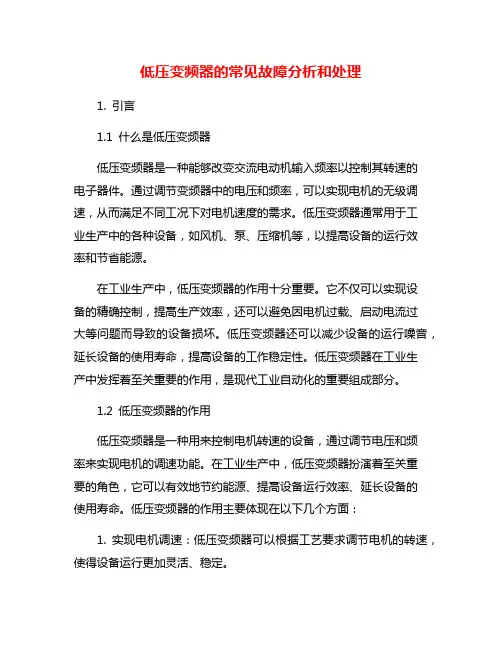 低压变频器的常见故障分析和处理

1. 引言

1.1 什么是低压变频器

低压变频器是一种能够改变交流电动机输入频率以控制其转速的电子器件。通过调节变频器中的电压和频率，可以实现电机的无级调速，从而满足不同工况下对电机速度的需求。低压变频器通常用于工业生产中的各种设备，如风机、泵、压缩机等，以提高设备的运行效率和节省能源。

在工业生产中，低压变频器的作用十分重要。它不仅可以实现设备的精确控制，提高生产效率，还可以避免因电机过载、启动电流过大等问题而导致的设备损坏。低压变频器还可以减少设备的运行噪音，延长设备的使用寿命，提高设备的工作稳定性。低压变频器在工业生产中发挥着至关重要的作用，是现代工业自动化的重要组成部分。

1.2 低压变频器的作用

低压变频器是一种用来控制电机转速的设备，通过调节电压和频率来实现电机的调速功能。在工业生产中，低压变频器扮演着至关重要的角色，它可以有效地节约能源、提高设备运行效率、延长设备的使用寿命。低压变频器的作用主要体现在以下几个方面：

1. 实现电机调速：低压变频器可以根据工艺要求调节电机的转速，使得设备运行更加灵活、稳定。